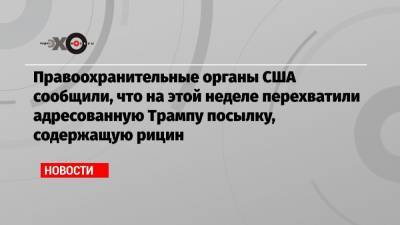 ЭХО

Правоохранительные органы США сообщили, что на этой неделе перехватили адресованную Трампу посылку, содержащую рицин

НОВОСТИ